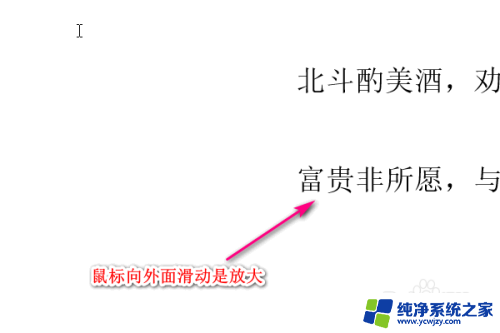 北斗酌美酒，劝

富贵非所愿，与

鼠标向外面滑动是放大

纯净系统之家
www.ycwjzy.com